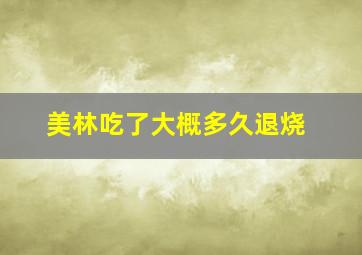 美林吃了大概多久退烧